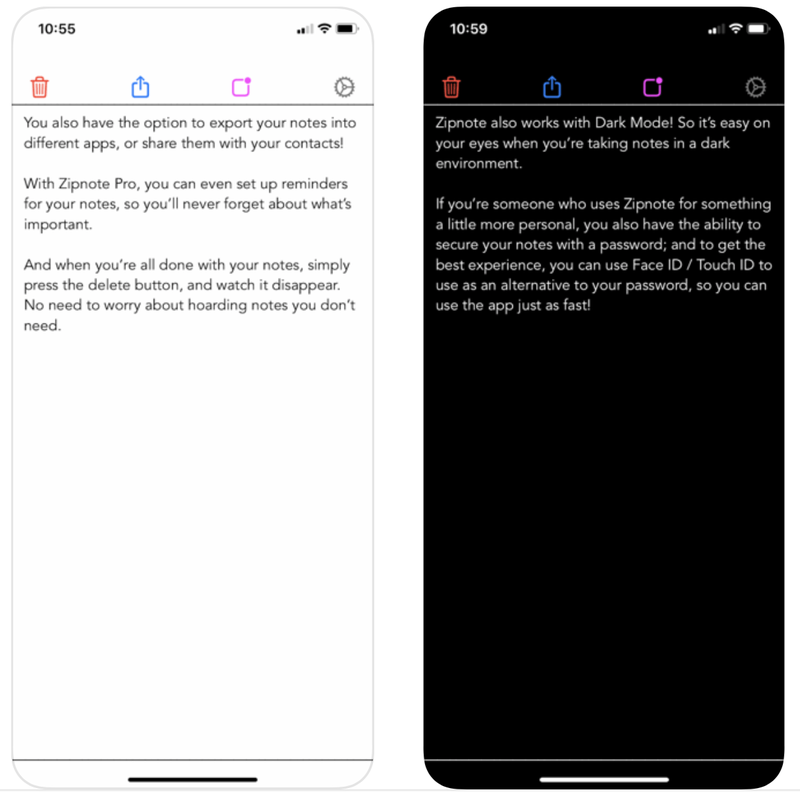 10:55

You also have the option to export your notes into different apps, or share them with your contacts!

With Zipnote Pro, you can even set up reminders for your notes, so you'll never forget about what's important.

And when you're all done with your notes, simply press the delete button, and watch it disappear. No need to worry about hoarding notes you don't need.

10:59

Zipnote also works with Dark Mode! So it's easy on your eyes when you're taking notes in a dark environment.

If you're someone who uses Zipnote for something a little more personal, you also have the ability to secure your notes with a password; and to get the best experience, you can use Face ID / Touch ID to use as an alternative to your password, so you can use the app just as fast!